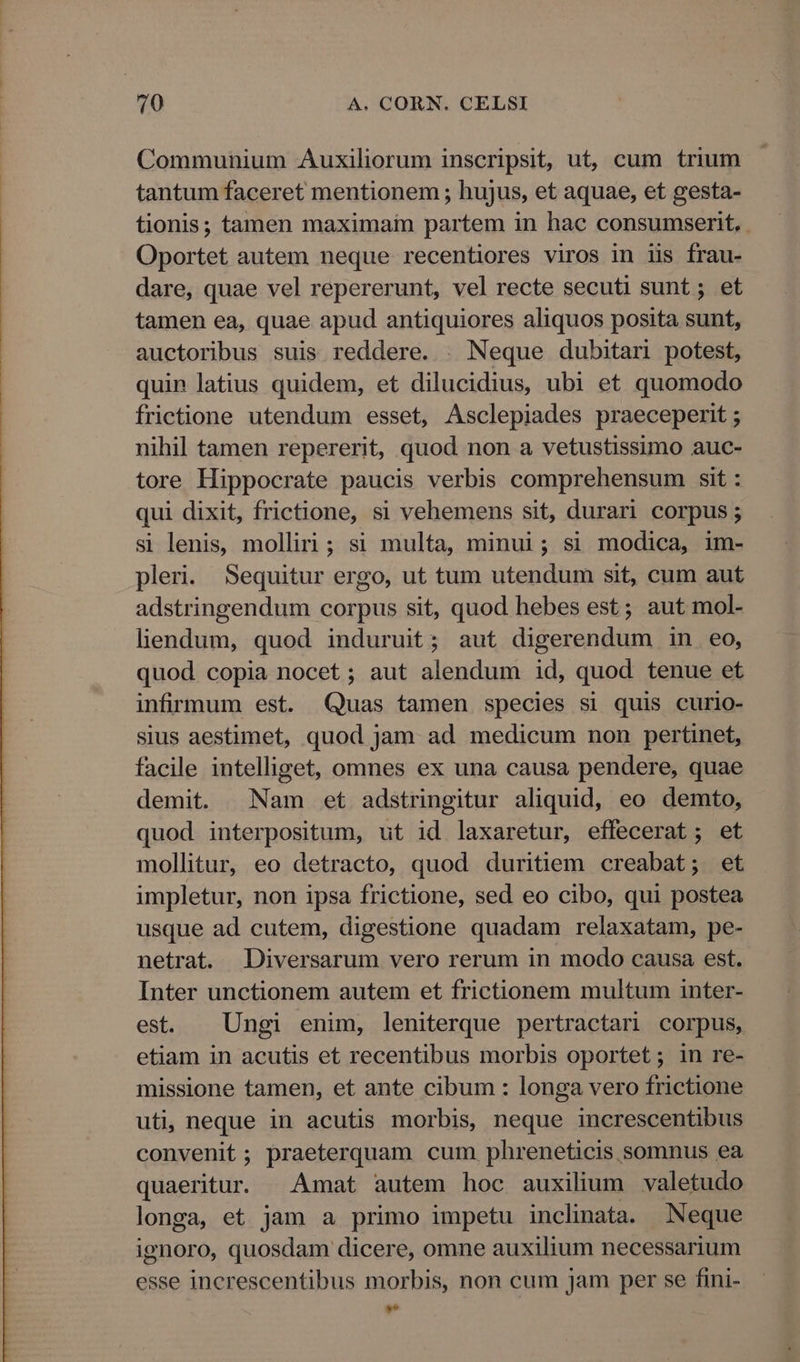 70 A. CORN. CELSI

Communium Auxiliorum inscripsit, ut, cum trium tantum faceret mentionem; hujus, et aquae, et gestationis; tamen maximam partem in hac consumserit. Oportet autem neque recentiores viros in iis fraudare, quae vel repererunt, vel recte secuti sunt; et tamen ea, quae apud antiquiores aliquos posita sunt, auctoribus suis reddere. Neque dubitari potest, quin latius quidem, et dilucidius, ubi et quomodo frictione utendum esset, Asclepiades praeceperit; nihil tamen repererit, quod non a vetustissimo auctore Hippocrate paucis verbis comprehensum sit: qui dixit, frictione, si vehemens sit, durari corpus; si lenis, molliri; si multa, minui; si modica, impleri. Sequitur ergo, ut tum utendum sit, cum aut adstringendum corpus sit, quod hebes est; aut molliendum, quod induruit; aut digerendum in eo, quod copia nocet; aut alendum id, quod tenue et infirmum est. Quas tamen species si quis curiosius aestimet, quod jam ad medicum non pertinet, facile intelliget, omnes ex una causa pendere, quae demit. Nam et adstringitur aliquid, eo demto, quod interpositum, ut id laxaretur, effecerat; et mollitur, eo detracto, quod duritiem creabat; et impletur, non ipsa frictione, sed eo cibo, qui postea usque ad cutem, digestione quadam relaxatam, penetrat. Diversarum vero rerum in modo causa est. Inter unctionem autem et frictionem multum interest. Ungi enim, leniterque pertractari corpus, etiam in acutis et recentibus morbis oportet; in remissione tamen, et ante cibum: longa vero frictione uti, neque in acutis morbis, neque increscentibus convenit; praeterquam cum phreneticis somnus ea quaeritur. Amat autem hoc auxilium valetudo longa, et jam a primo impetu inclinata. Neque ignoro, quosdam dicere, omne auxilium necessarium esse increscentibus morbis, non cum jam per se fini-